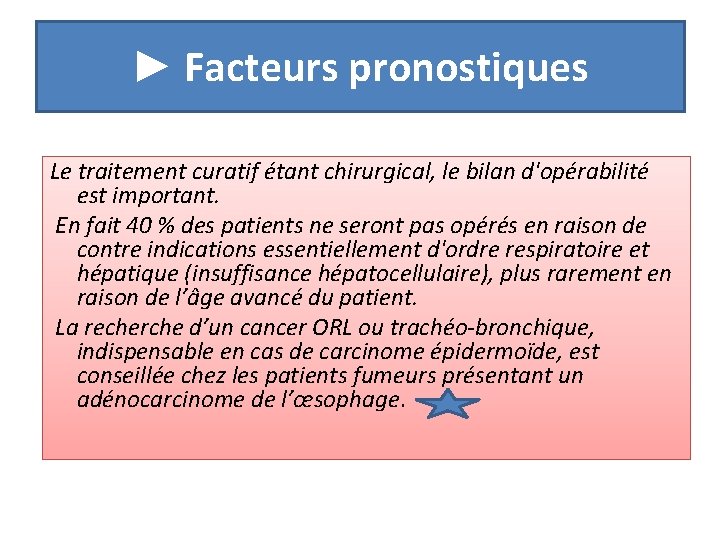 ► Facteurs pronostiques

Le traitement curatif étant chirurgical, le bilan d'opérabilité est important.

En fait 40 % des patients ne seront pas opérés en raison de contre indications essentiellement d'ordre respiratoire et hépatique (insuffisance hépatocellulaire), plus rarement en raison de l’âge avancé du patient.

La recherche d’un cancer ORL ou trachéo-bronchique, indispensable en cas de carcinome épidermoïde, est conseillée chez les patients fumeurs présentant un adénocarcinome de l’œsophage.